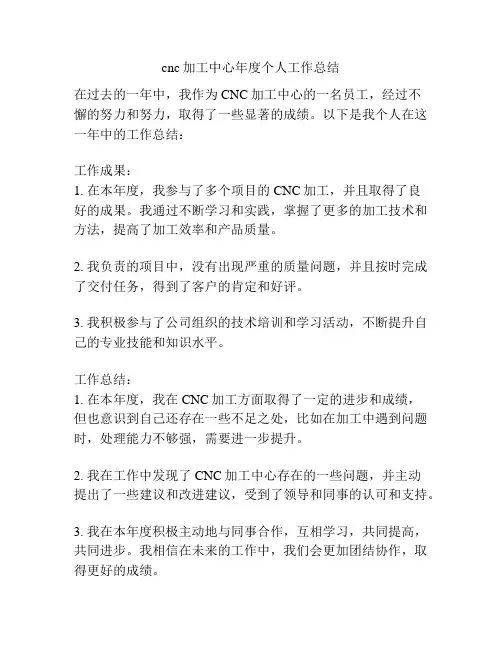 cnc 加工中心年度个人工作总结

在过去的一年中，我作为 CNC 加工中心的一名员工，经过不懈的努力和努力，取得了一些显著的成绩。以下是我个人在这一年中的工作总结：

工作成果：
1. 在本年度，我参与了多个项目的 CNC 加工，并且取得了良好的成果。我通过不断学习和实践，掌握了更多的加工技术和方法，提高了加工效率和产品质量。

2. 我负责的项目中，没有出现严重的质量问题，并且按时完成了交付任务，得到了客户的肯定和好评。

3. 我积极参与了公司组织的技术培训和学习活动，不断提升自己的专业技能和知识水平。

工作总结：
1. 在本年度，我在 CNC 加工方面取得了一定的进步和成绩，但也意识到自己还存在一些不足之处，比如在加工中遇到问题时，处理能力不够强，需要进一步提升。

2. 我在工作中发现了 CNC 加工中心存在的一些问题，并主动提出了一些建议和改进建议，受到了领导和同事的认可和支持。

3. 我在本年度积极主动地与同事合作，互相学习，共同提高，共同进步。我相信在未来的工作中，我们会更加团结协作，取得更好的成绩。